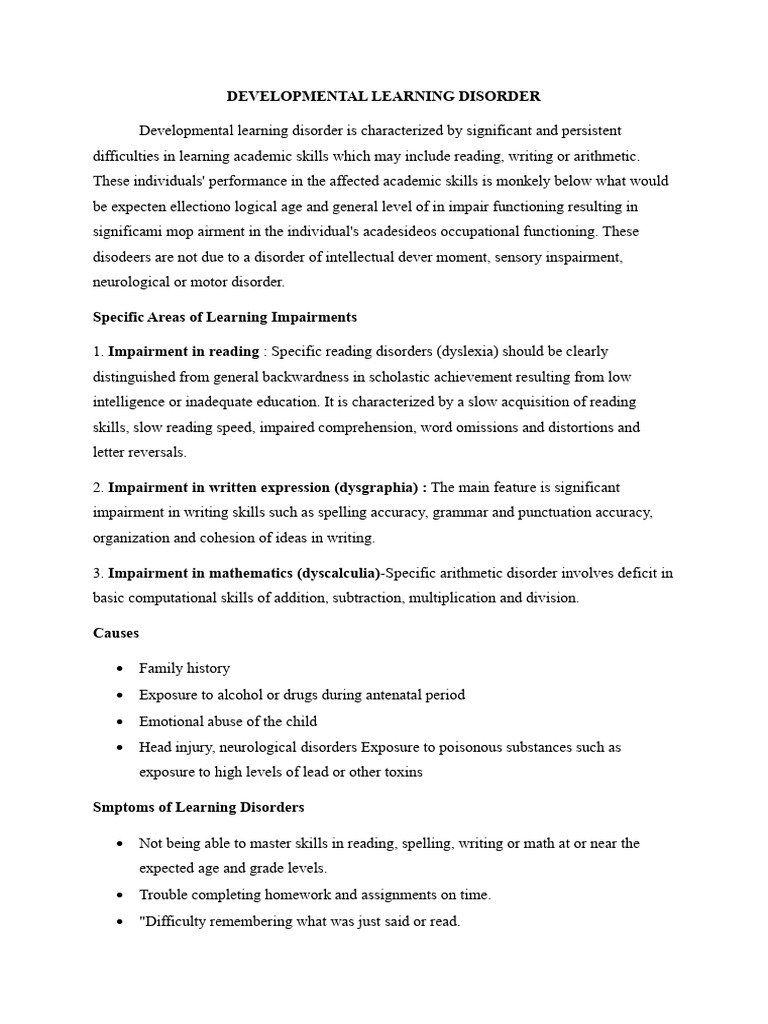 DEVELOPMENTAL LEARNING DISORDER

Developmental learning disorder is characterized by significant and persistent difficulties in learning academic skills which may include reading, writing or arithmetic. These individuals' performance in the affected academic skills is monkely below what would be expecten ellectiono logical age and general level of in impair functioning resulting in significami mop airment in the individual's acadesideos occupational functioning. These disodeers are not due to a disorder of intellectual dever moment, sensory inspairment, neurological or motor disorder.

Specific Areas of Learning Impairments

1. Impairment in reading : Specific reading disorders (dyslexia) should be clearly distinguished from general backwardness in scholastic achievement resulting from low intelligence or inadequate education. It is characterized by a slow acquisition of reading skills, slow reading speed, impaired comprehension, word omissions and distortions and letter reversals.

2. Impairment in written expression (dysgraphia) : The main feature is significant impairment in writing skills such as spelling accuracy, grammar and punctuation accuracy, organization and cohesion of ideas in writing.

3. Impairment in mathematics (dyscalculia)-Specific arithmetic disorder involves deficit in basic computational skills of addition, subtraction, multiplication and division.

Causes

• Family history
• Exposure to alcohol or drugs during antenatal period
• Emotional abuse of the child
• Head injury, neurological disorders Exposure to poisonous substances such as exposure to high levels of lead or other toxins

Smptoms of Learning Disorders

• Not being able to master skills in reading, spelling, writing or math at or near the expected age and grade levels.
• Trouble completing homework and assignments on time.
• "Difficulty remembering what was just said or read.